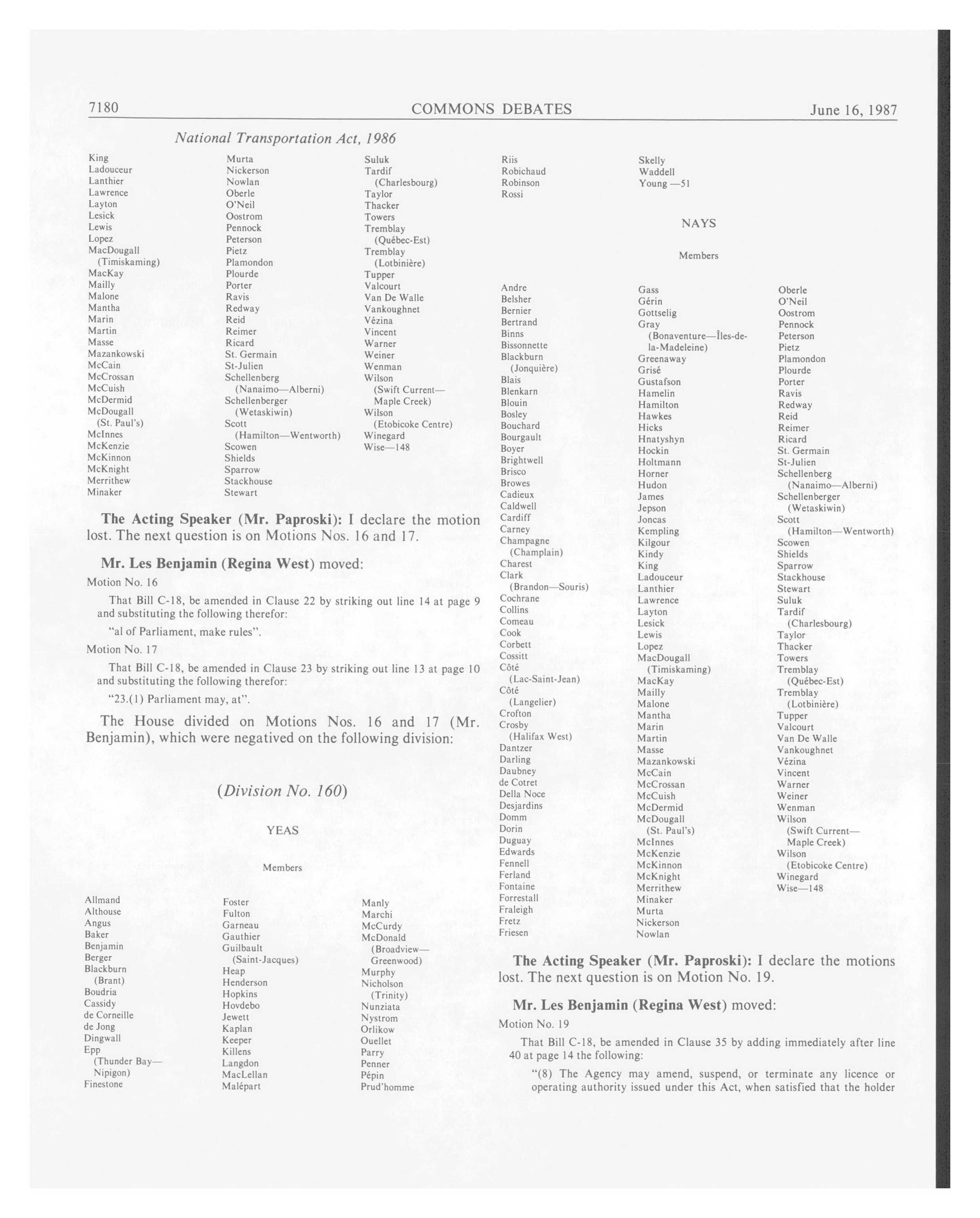 7180 COMMONS DEBATES June 16, 1987

National Transportation Act, 1986

King
Ladouceur
Lanthier
Lawrence
Layton
Lesick
Lewis
Lopez
MacDougall (Timiskaming)
MacKay
Mailly
Malone
Mantha
Marin
Martin
Masse
Mazankowski
McCain
McCrossan
McCuish
McDermid
McDougall (St. Paul's)
McInnes
McKenzie
McKinnon
McKnight
Merrithew
Minaker

Murta
Nickerson
Nowlan
Oberle
O'Neil
Oostrom
Pennock
Peterson
Pietz
Plamondon
Plourde
Porter
Ravis
Redway
Reid
Reimer
Ricard
St. Germain
St-Julien
Schellenberg (Nanaimo—Alberni)
Schellenberger (Wetaskiwin)
Scott (Hamilton—Wentworth)
Scowen
Shields
Sparrow
Stackhouse
Stewart

Suluk
Tardif (Charlesbourg)
Taylor
Thacker
Towers
Tremblay (Québec-Est)
Tremblay (Lotbinière)
Tupper
Valcourt
Van De Walle
Vankoughnet
Vézina
Vincent
Warner
Weiner
Wenman
Wilson (Swift Current—Maple Creek)
Wilson (Etobicoke Centre)
Winegard
Wise—148

**The Acting Speaker (Mr. Paproski):** I declare the motion lost. The next question is on Motions Nos. 16 and 17.

**Mr. Les Benjamin (Regina West)** moved:

Motion No. 16

That Bill C-18, be amended in Clause 22 by striking out line 14 at page 9 and substituting the following therefor:

"al of Parliament, make rules".

Motion No. 17

That Bill C-18, be amended in Clause 23 by striking out line 13 at page 10 and substituting the following therefor:

"23.(1) Parliament may, at".

The House divided on Motions Nos. 16 and 17 (Mr. Benjamin), which were negatived on the following division:

(Division No. 160)

YEAS

Members

Allmand
Althouse
Angus
Baker
Benjamin
Berger
Blackburn (Brant)
Boudria
Cassidy
de Corneille
de Jong
Dingwall
Epp (Thunder Bay—Nipigon)
Finestone

Foster
Fulton
Garneau
Gauthier
Guilbault (Saint-Jacques)
Heap
Henderson
Hopkins
Hovdebo
Jewett
Kaplan
Keeper
Killens
Langdon
MacLellan
Malépart

Manly
Marchi
McCurdy
McDonald (Broadview—Greenwood)
Murphy
Nicholson (Trinity)
Nunziata
Nystrom
Orlikow
Ouellet
Parry
Penner
Pépin
Prud'homme

Riis
Robichaud
Robinson
Rossi

Skelly
Waddell
Young —51

NAYS

Members

Andre
Belsher
Bernier
Bertrand
Binns
Bissonnette
Blackburn (Jonquière)
Blais
Blenkarn
Blouin
Bosley
Bouchard
Bourgault
Boyer
Brightwell
Brisco
Browes
Cadieux
Caldwell
Cardiff
Carney
Champagne (Champlain)
Charest
Clark (Brandon—Souris)
Cochrane
Collins
Comeau
Cook
Corbett
Cossitt
Côté (Lac-Saint-Jean)
Côté (Langelier)
Crofton
Crosby (Halifax West)
Dantzer
Darling
Daubney
de Cotret
Della Noce
Desjardins
Domm
Dorin
Duguay
Edwards
Fennell
Ferland
Fontaine
Forrestall
Fraleigh
Fretz
Friesen

Gass
Gérin
Gottselig
Gray (Bonaventure—Îles-de-la-Madeleine)
Greenaway
Grisé
Gustafson
Hamelin
Hamilton
Hawkes
Hicks
Hnatyshyn
Hockin
Holtmann
Horner
Hudon
James
Jepson
Joncas
Kempling
Kilgour
Kindy
King
Ladouceur
Lanthier
Lawrence
Layton
Lesick
Lewis
Lopez
MacDougall (Timiskaming)
MacKay
Mailly
Malone
Mantha
Marin
Martin
Masse
Mazankowski
McCain
McCrossan
McCuish
McDermid
McDougall (St. Paul's)
McInnes
McKenzie
McKinnon
McKnight
Merrithew
Minaker
Murta
Nickerson
Nowlan

Oberle
O'Neil
Oostrom
Pennock
Peterson
Pietz
Plamondon
Plourde
Porter
Ravis
Redway
Reid
Reimer
Ricard
St. Germain
St-Julien
Schellenberg (Nanaimo—Alberni)
Schellenberger (Wetaskiwin)
Scott (Hamilton—Wentworth)
Scowen
Shields
Sparrow
Stackhouse
Stewart
Suluk
Tardif (Charlesbourg)
Taylor
Thacker
Towers
Tremblay (Québec-Est)
Tremblay (Lotbinière)
Tupper
Valcourt
Van De Walle
Vankoughnet
Vézina
Vincent
Warner
Weiner
Wenman
Wilson (Swift Current—Maple Creek)
Wilson (Etobicoke Centre)
Winegard
Wise—148

**The Acting Speaker (Mr. Paproski):** I declare the motions lost. The next question is on Motion No. 19.

**Mr. Les Benjamin (Regina West)** moved:

Motion No. 19

That Bill C-18, be amended in Clause 35 by adding immediately after line 40 at page 14 the following:

"(8) The Agency may amend, suspend, or terminate any licence or operating authority issued under this Act, when satisfied that the holder